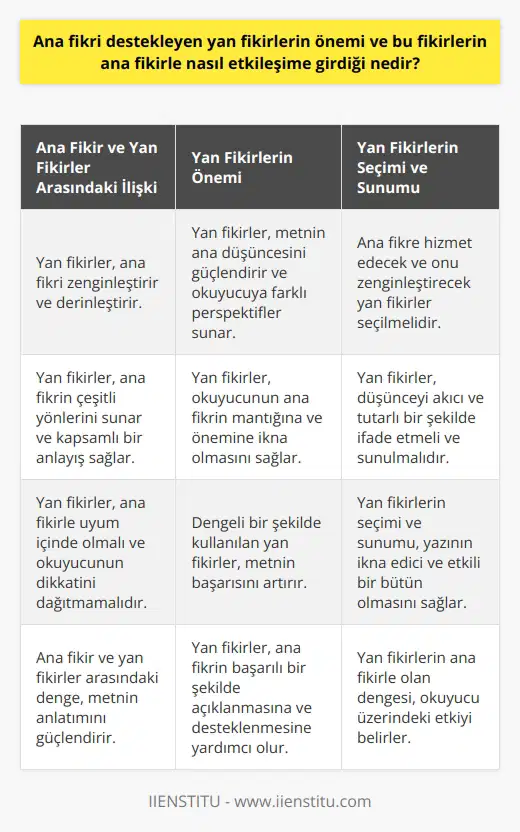 Ana fikri destekleyen yan fikirlerin önemi ve bu fikirlerin ana fikirle nasıl etkileşime girdiği nedir?

| Ana Fikir ve Yan Fikirler Arasındaki İlişki | Yan Fikirlerin Önemi | Yan Fikirlerin Seçimi ve Sunumu |
|---|---|---|
| Yan fikirler, ana fikri zenginleştirir ve derinleştirir. | Yan fikirler, metnin ana düşüncesini güçlendirir ve okuyucuya farklı perspektifler sunar. | Ana fikre hizmet edecek ve onu zenginleştirecek yan fikirler seçilmelidir. |
| Yan fikirler, ana fikrin çeşitli yönlerini sunar ve kapsamlı bir anlayış sağlar. | Yan fikirler, okuyucunun ana fikrin mantığına ve önemine ikna olmasını sağlar. | Yan fikirler, düşünceyi akıcı ve tutarlı bir şekilde ifade etmeli ve sunulmalıdır. |
| Yan fikirler, ana fikirle uyum içinde olmalı ve okuyucunun dikkatini dağıtmamalıdır. | Dengeli bir şekilde kullanılan yan fikirler, metnin başarısını artırır. | Yan fikirlerin seçimi ve sunumu, yazının ikna edici ve etkili bir bütün olmasını sağlar. |
| Ana fikir ve yan fikirler arasındaki denge, metnin anlatımını güçlendirir. | Yan fikirler, ana fikrin başarılı bir şekilde açıklanmasına ve desteklenmesine yardımcı olur. | Yan fikirlerin ana fikirle olan dengesi, okuyucu üzerindeki etkiyi belirler. |

IIENSTITU - www.iienstitu.com